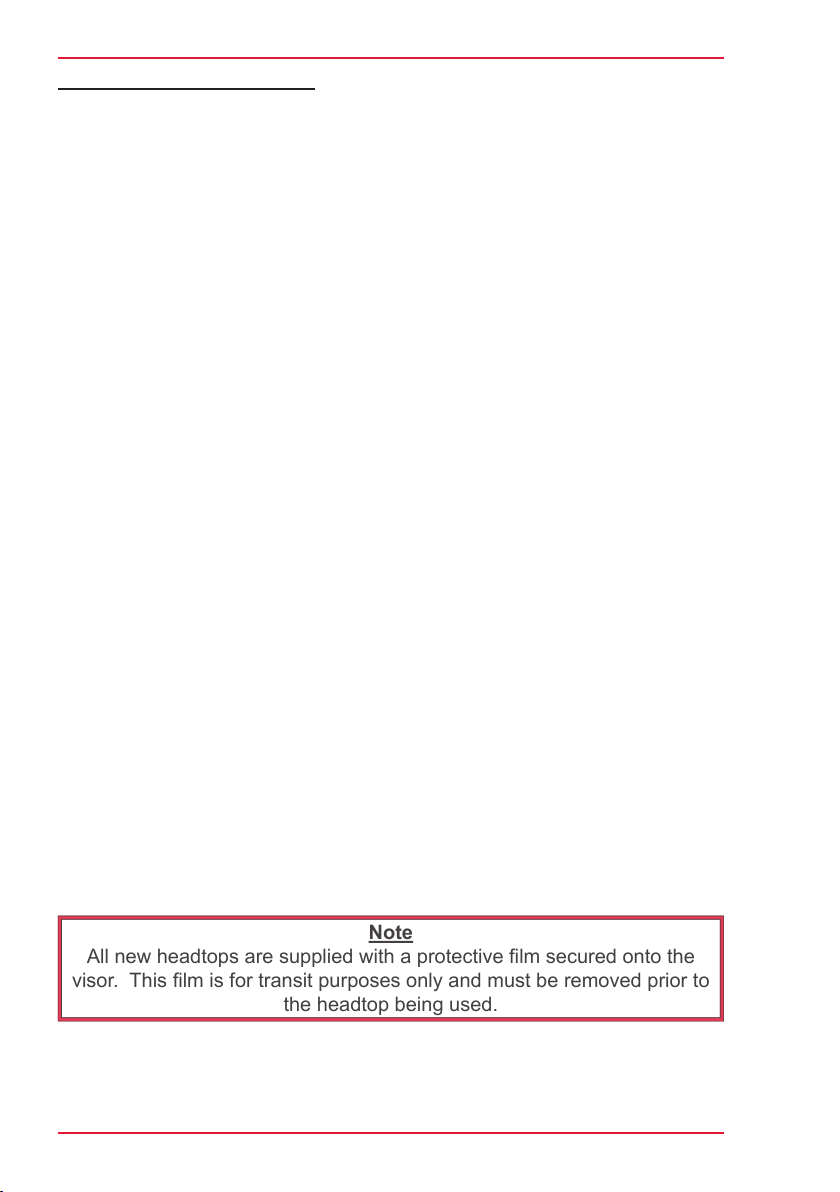 Note
All new headtops are supplied with a protective film secured onto the visor. This film is for transit purposes only and must be removed prior to the headtop being used.